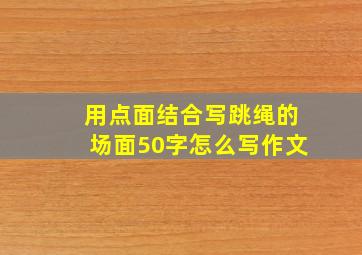 用点面结合写跳绳的场面50字怎么写作文